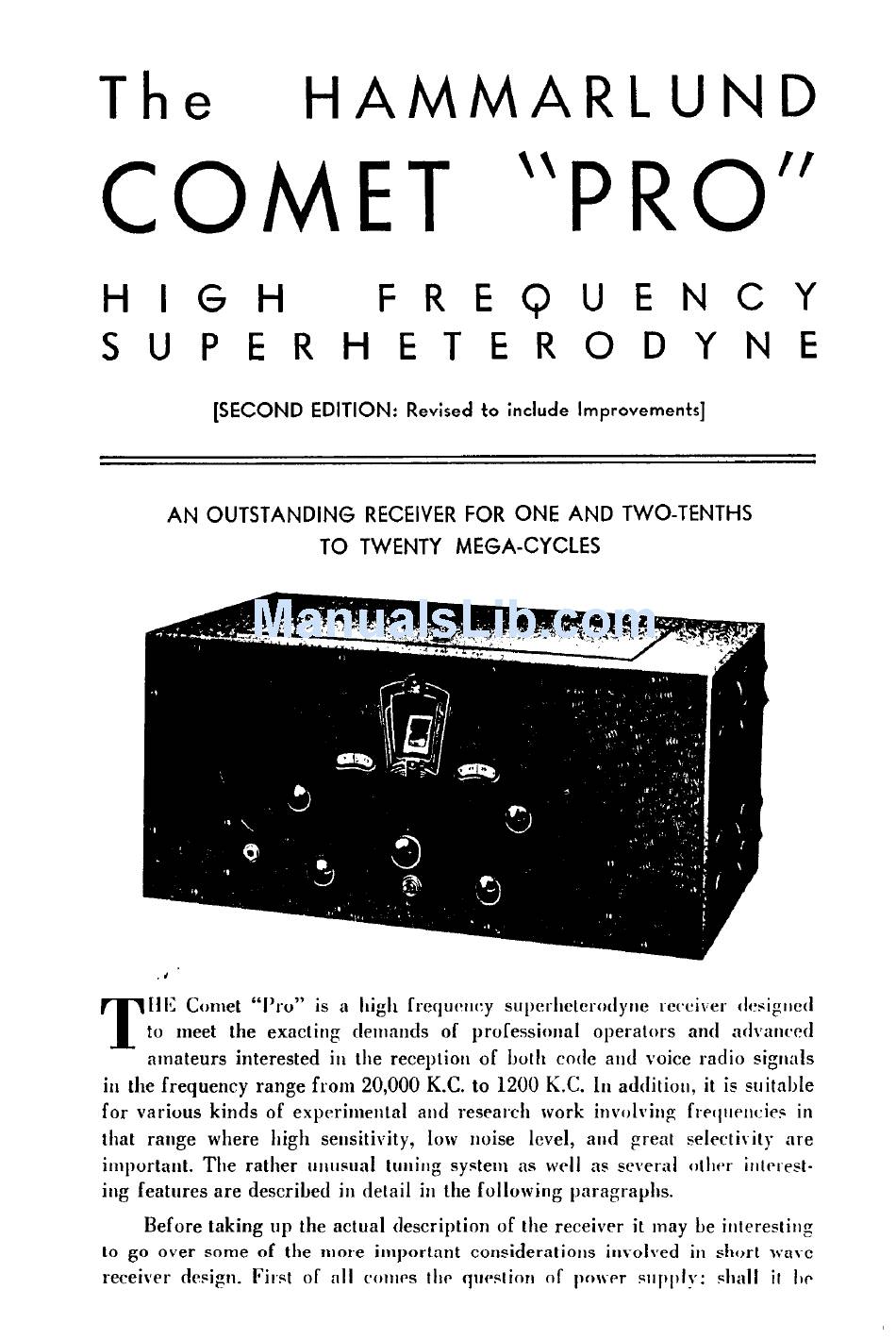 The HAMMARLUND
COMET "PRO"
HIGH FREQUENCY SUPERHETERODYNE

[SECOND EDITION: Revised to include Improvements]

AN OUTSTANDING RECEIVER FOR ONE AND TWO-TENTHS TO TWENTY MEGA-CYCLES

ManualsLib.com

THE Comet "Pro" is a high frequency superheterodyne receiver designed to meet the exacting demands of professional operators and advanced amateurs interested in the reception of both code and voice radio signals in the frequency range from 20,000 K.C. to 1200 K.C. In addition, it is suitable for various kinds of experimental and research work involving frequencies in that range where high sensitivity, low noise level, and great selectivity are important. The rather unusual tuning system as well as several other interesting features are described in detail in the following paragraphs.

Before taking up the actual description of the receiver it may be interesting to go over some of the more important considerations involved in short wave receiver design. First of all comes the question of power supply: shall it be